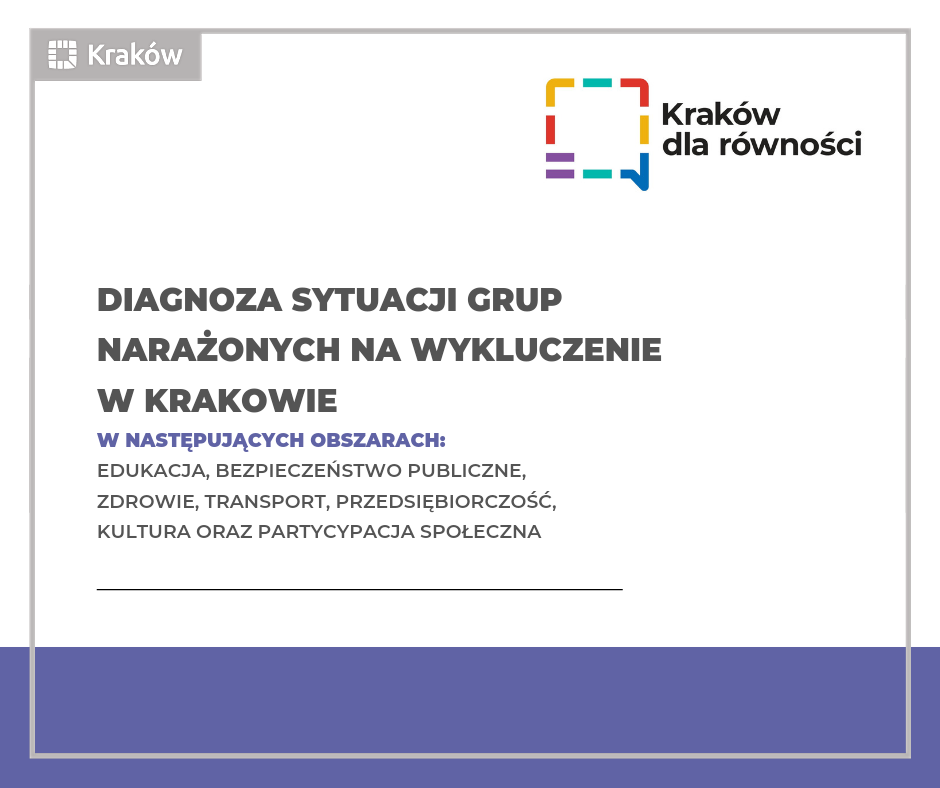 Kraków

Kraków dla równości

DIAGNOZA SYTUACJI GRUP NARAŻONYCH NA WYKLUCZENIE W KRAKOWIE

W NASTĘPUJĄCYCH OBSZARACH:
EDUKACJA, BEZPIECZEŃSTWO PUBLICZNE, ZDROWIE, TRANSPORT, PRZEDSIĘBIORCZOŚĆ, KULTURA ORAZ PARTYCYPACJA SPOŁECZNA